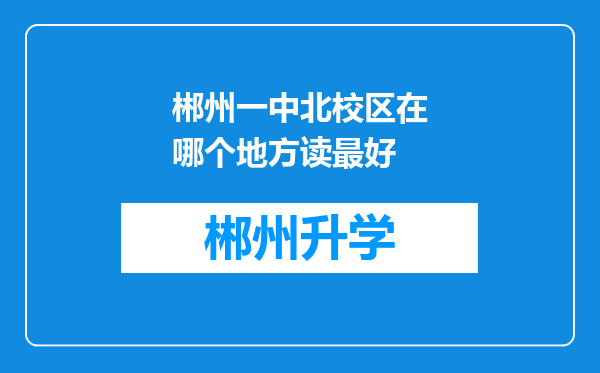 郴州一中北校区在哪个地方读最好

郴州升学